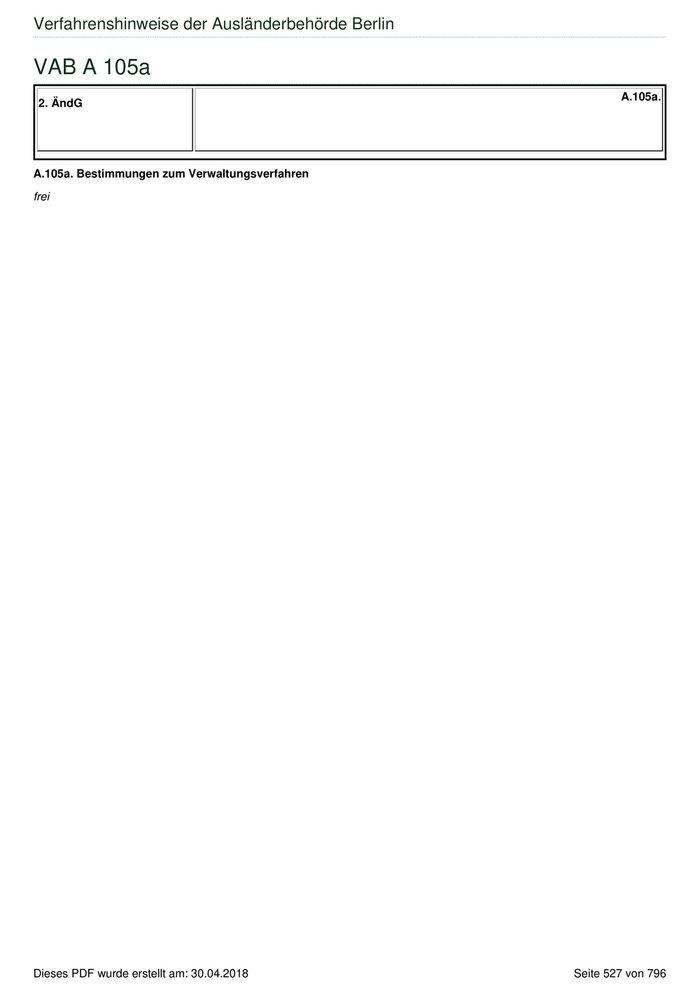 Verfahrenshinweise der Ausländerbehörde Berlin

VAB A 105a

| 2. ÄndG | A.105a. |
|---|---|

A.105a. Bestimmungen zum Verwaltungsverfahren

frei

Dieses PDF wurde erstellt am: 30.04.2018

Seite 527 von 796